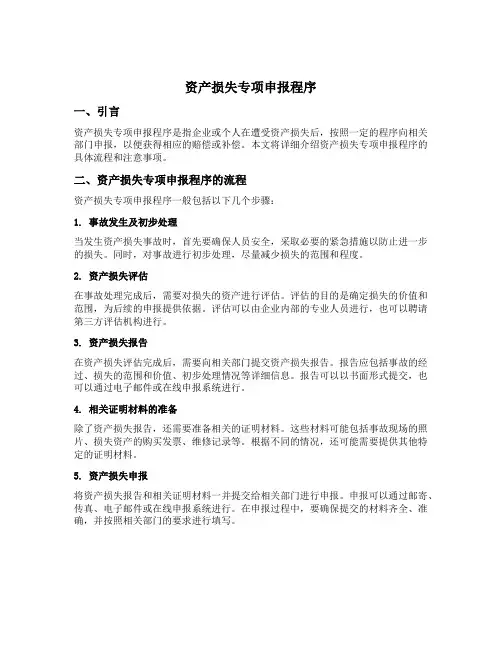 资产损失专项申报程序

一、引言

资产损失专项申报程序是指企业或个人在遭受资产损失后，按照一定的程序向相关部门申报，以便获得相应的赔偿或补偿。本文将详细介绍资产损失专项申报程序的具体流程和注意事项。

二、资产损失专项申报程序的流程

资产损失专项申报程序一般包括以下几个步骤：

1. 事故发生及初步处理

当发生资产损失事故时，首先要确保人员安全，采取必要的紧急措施以防止进一步的损失。同时，对事故进行初步处理，尽量减少损失的范围和程度。

2. 资产损失评估

在事故处理完成后，需要对损失的资产进行评估。评估的目的是确定损失的价值和范围，为后续的申报提供依据。评估可以由企业内部的专业人员进行，也可以聘请第三方评估机构进行。

3. 资产损失报告

在资产损失评估完成后，需要向相关部门提交资产损失报告。报告应包括事故的经过、损失的范围和价值、初步处理情况等详细信息。报告可以以书面形式提交，也可以通过电子邮件或在线申报系统进行。

4. 相关证明材料的准备

除了资产损失报告，还需要准备相关的证明材料。这些材料可能包括事故现场的照片、损失资产的购买发票、维修记录等。根据不同的情况，还可能需要提供其他特定的证明材料。

5. 资产损失申报

将资产损失报告和相关证明材料一并提交给相关部门进行申报。申报可以通过邮寄、传真、电子邮件或在线申报系统进行。在申报过程中，要确保提交的材料齐全、准确，并按照相关部门的要求进行填写。